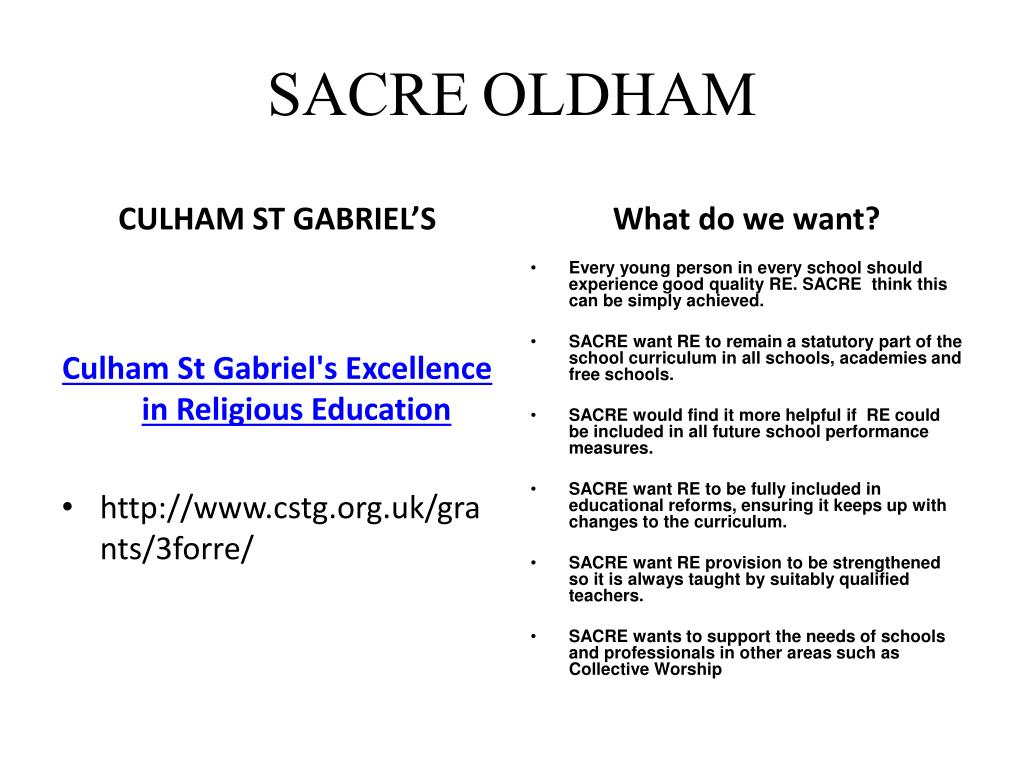 SACRE OLDHAM

CULHAM ST GABRIEL'S

Culham St Gabriel's Excellence in Religious Education

• http://www.cstg.org.uk/grants/3forre/

What do we want?

• Every young person in every school should experience good quality RE. SACRE think this can be simply achieved.

• SACRE want RE to remain a statutory part of the school curriculum in all schools, academies and free schools.

• SACRE would find it more helpful if RE could be included in all future school performance measures.

• SACRE want RE to be fully included in educational reforms, ensuring it keeps up with changes to the curriculum.

• SACRE want RE provision to be strengthened so it is always taught by suitably qualified teachers.

• SACRE wants to support the needs of schools and professionals in other areas such as Collective Worship